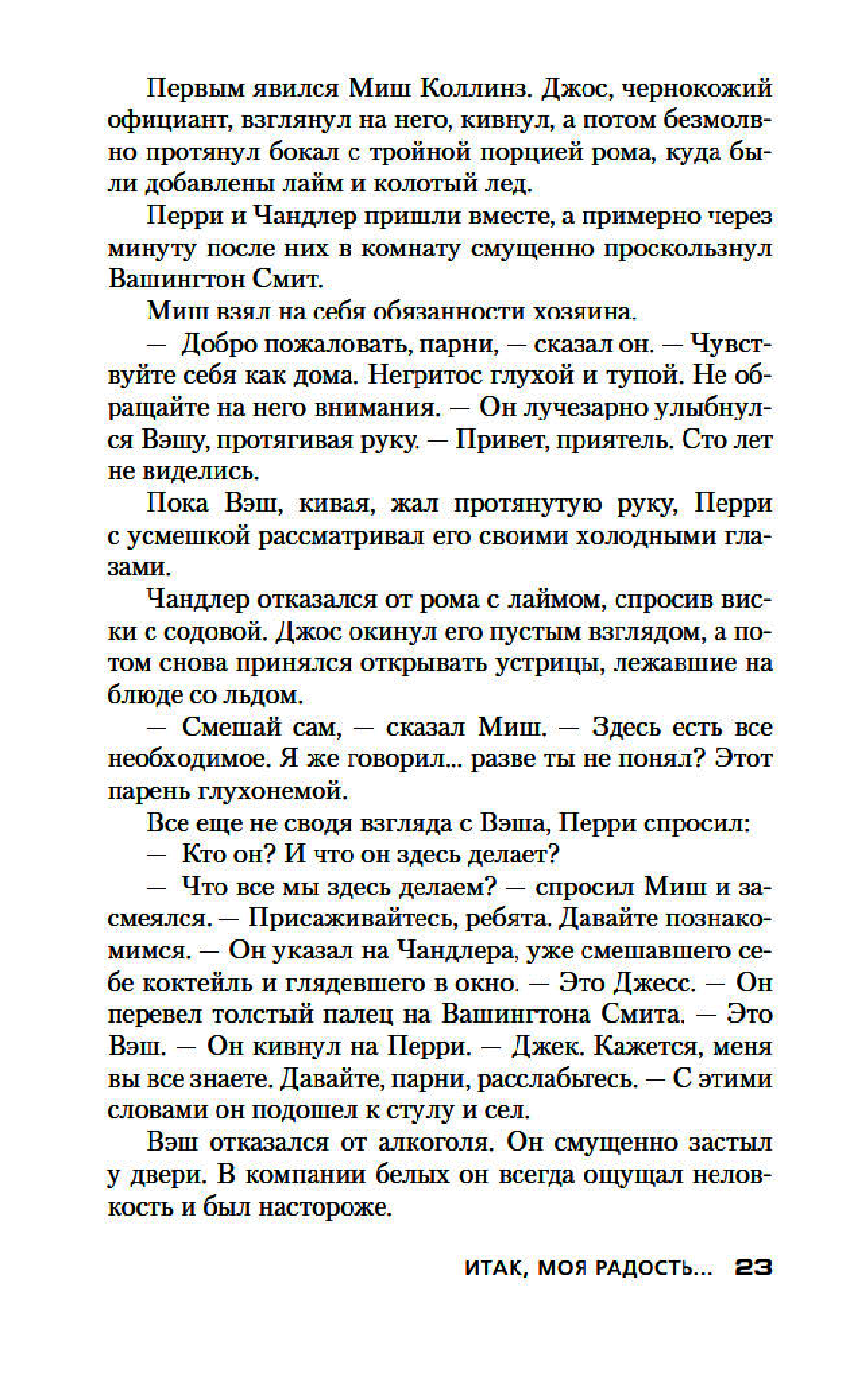 Первым явился Миш Коллинз. Джос, чернокожий официант, взглянул на него, кивнул, а потом безмолвно протянул бокал с тройной порцией рома, куда были добавлены лайм и колотый лед.

Перри и Чандлер пришли вместе, а примерно через минуту после них в комнату смущенно проскользнул Вашингтон Смит.

Миш взял на себя обязанности хозяина.

— Добро пожаловать, парни, — сказал он. — Чувствуйте себя как дома. Негритос глухой и тупой. Не обращайте на него внимания. — Он лучезарно улыбнулся Вэшу, протягивая руку. — Привет, приятель. Сто лет не виделись.

Пока Вэш, кивая, жал протянутую руку, Перри с усмешкой рассматривал его своими холодными глазами.

Чандлер отказался от рома с лаймом, спросив виски с содовой. Джос окинул его пустым взглядом, а потом снова принялся открывать устрицы, лежавшие на блюде со льдом.

— Смешай сам, — сказал Миш. — Здесь есть все необходимое. Я же говорил... разве ты не понял? Этот парень глухонемой.

Все еще не сводя взгляда с Вэша, Перри спросил:

— Кто он? И что он здесь делает?

— Что все мы здесь делаем? — спросил Миш и засмеялся. — Присаживайтесь, ребята. Давайте познакомимся. — Он указал на Чандлера, уже смешавшего себе коктейль и глядевшего в окно. — Это Джесс. — Он перевел толстый палец на Вашингтона Смита. — Это Вэш. — Он кивнул на Перри. — Джек. Кажется, меня вы все знаете. Давайте, парни, расслабьтесь. — С этими словами он подошел к стулу и сел.

Вэш отказался от алкоголя. Он смущенно застыл у двери. В компании белых он всегда ощущал неловкость и был настороже.

ИТАК, МОЯ РАДОСТЬ... 23